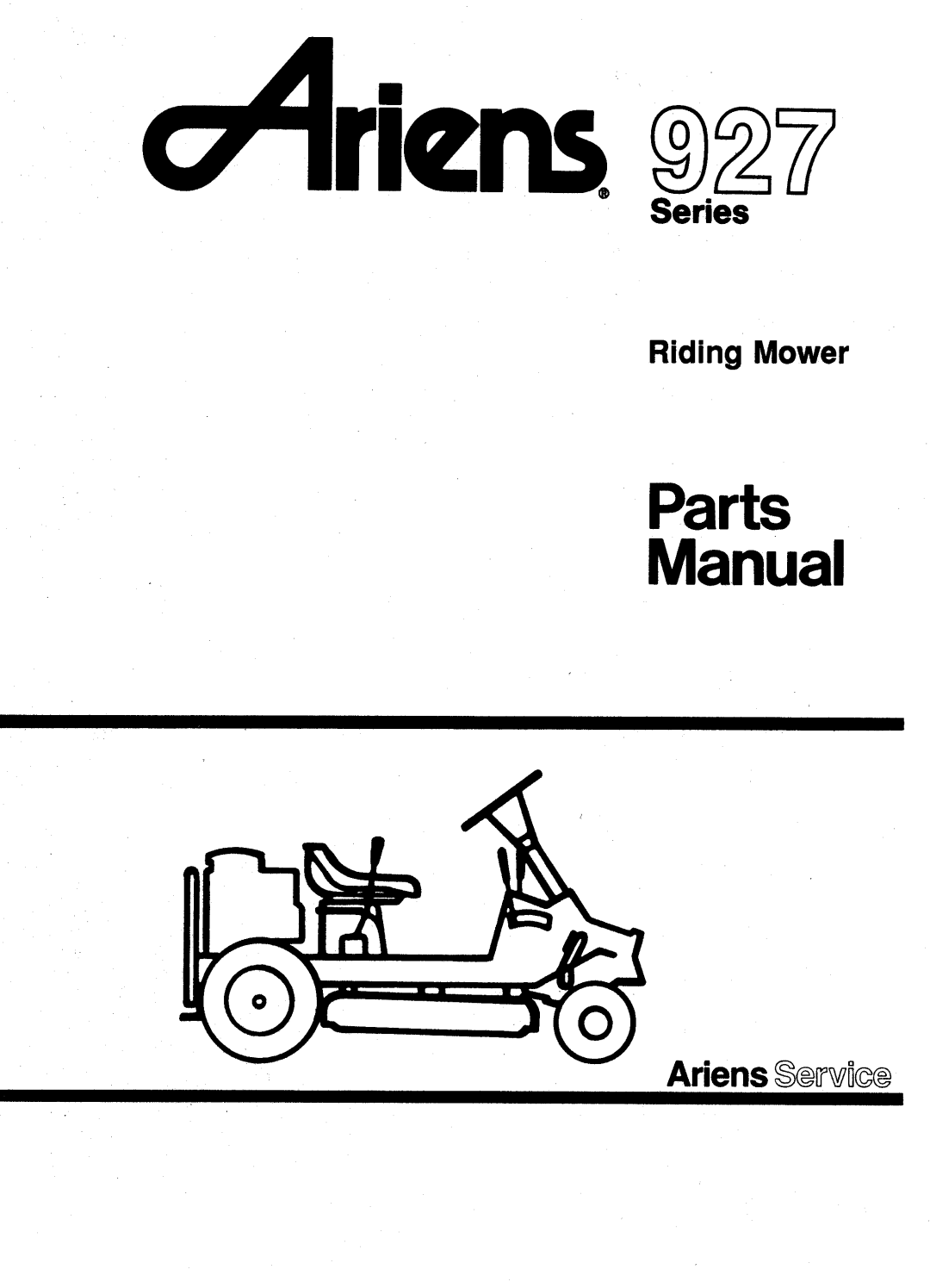 Ariens® 927
Series

Riding Mower

Parts
Manual

Ariens Service